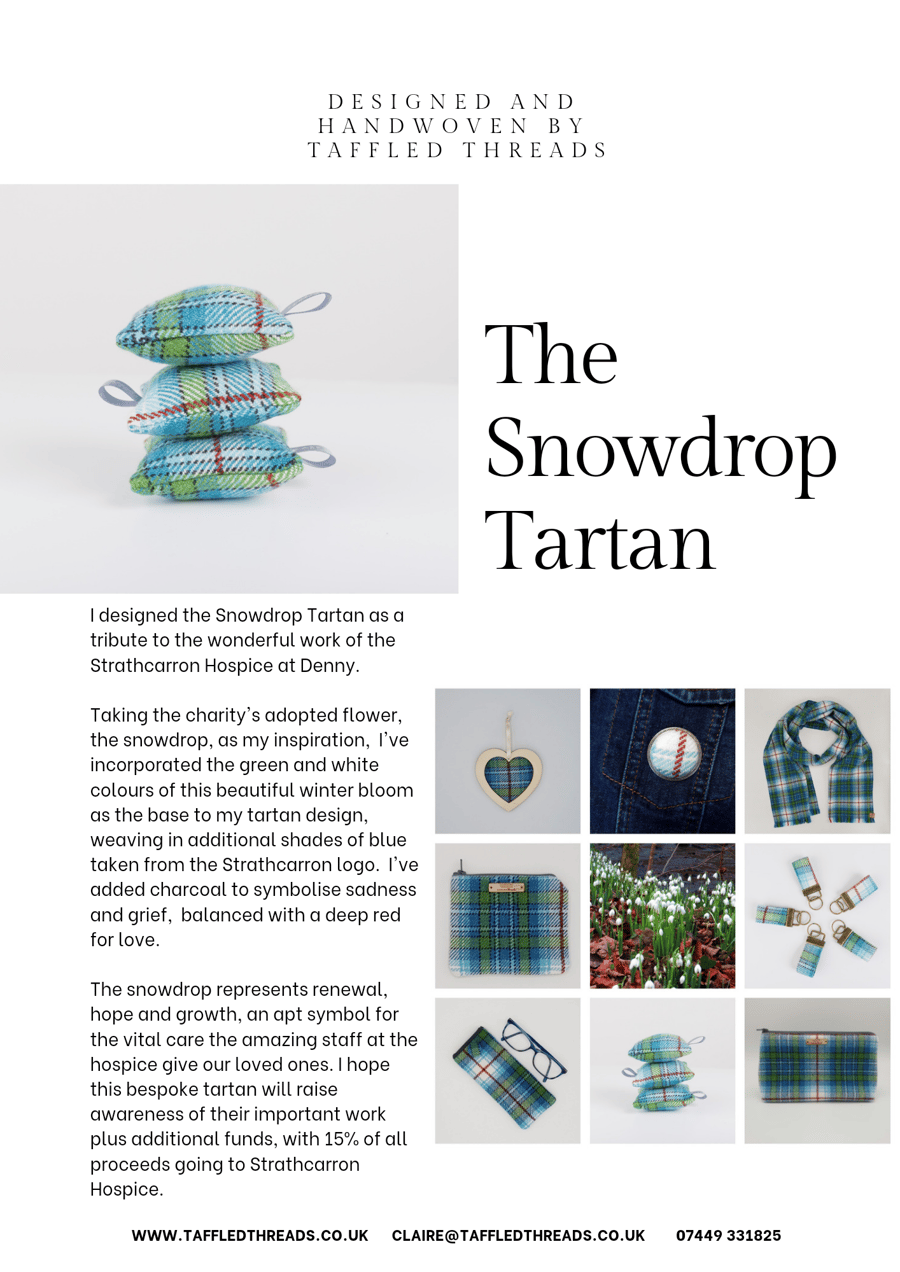 DESIGNED AND HANDWOVEN BY TAFFLED THREADS

The Snowdrop Tartan

I designed the Snowdrop Tartan as a tribute to the wonderful work of the Strathcarron Hospice at Denny.

Taking the charity's adopted flower, the snowdrop, as my inspiration, I've incorporated the green and white colours of this beautiful winter bloom as the base to my tartan design, weaving in additional shades of blue taken from the Strathcarron logo. I've added charcoal to symbolise sadness and grief, balanced with a deep red for love.

The snowdrop represents renewal, hope and growth, an apt symbol for the vital care the amazing staff at the hospice give our loved ones. I hope this bespoke tartan will raise awareness of their important work plus additional funds, with 15% of all proceeds going to Strathcarron Hospice.

WWW.TAFFLEDTHREADS.CO.UK CLAIRE@TAFFLEDTHREADS.CO.UK 07449 331825